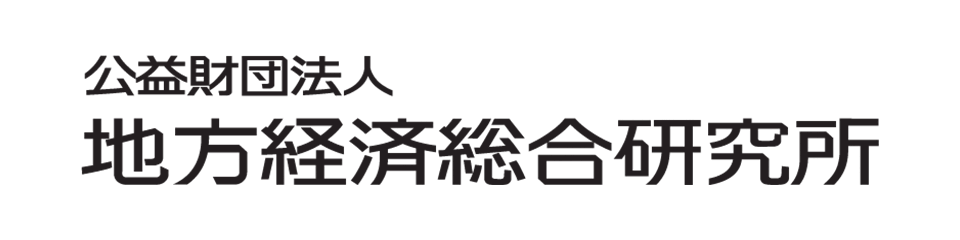 公益財団法人
地方経済総合研究所